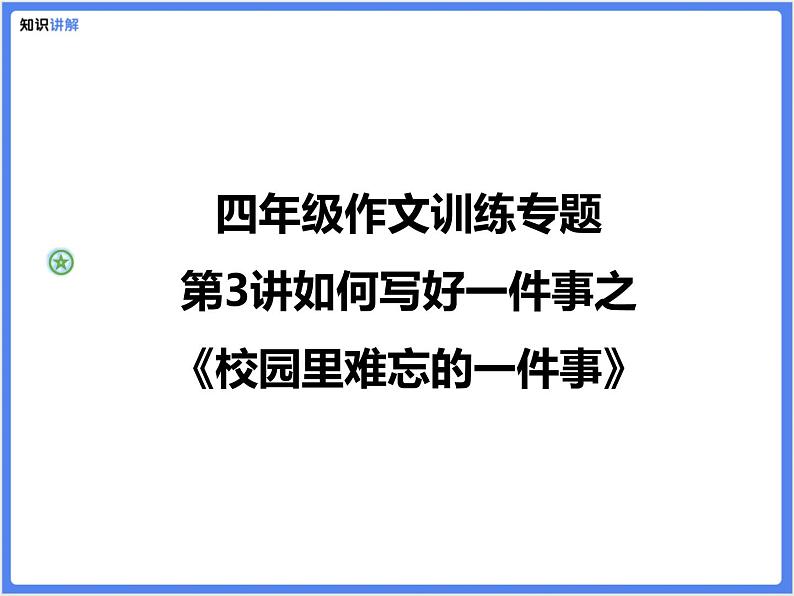 知识讲解

四年级作文训练专题
第3讲如何写好一件事之
《校园里难忘的一件事》